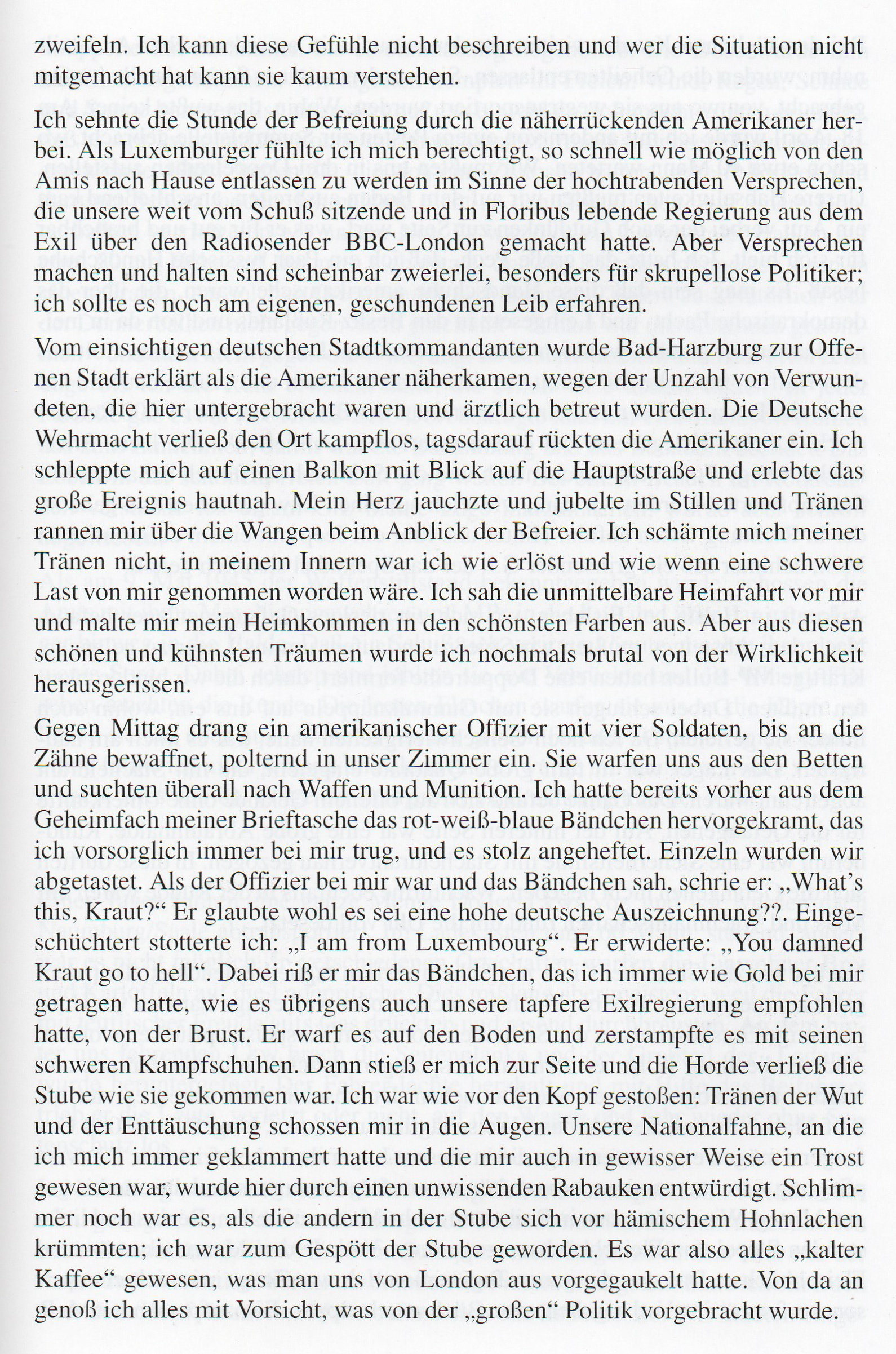 zweifeln. Ich kann diese Gefühle nicht beschreiben und wer die Situation nicht mitgemacht hat kann sie kaum verstehen.

Ich sehnte die Stunde der Befreiung durch die näherrückenden Amerikaner herbei. Als Luxemburger fühlte ich mich berechtigt, so schnell wie möglich von den Amis nach Hause entlassen zu werden im Sinne der hochtrabenden Versprechen, die unsere weit vom Schuß sitzende und in Floribus lebende Regierung aus dem Exil über den Radiosender BBC-London gemacht hatte. Aber Versprechen machen und halten sind scheinbar zweierlei, besonders für skrupellose Politiker; ich sollte es noch am eigenen, geschundenen Leib erfahren.

Vom einsichtigen deutschen Stadtkommandanten wurde Bad-Harzburg zur Offenen Stadt erklärt als die Amerikaner näherkamen, wegen der Unzahl von Verwundeten, die hier untergebracht waren und ärztlich betreut wurden. Die Deutsche Wehrmacht verließ den Ort kampflos, tagsdarauf rückten die Amerikaner ein. Ich schleppte mich auf einen Balkon mit Blick auf die Hauptstraße und erlebte das große Ereignis hautnah. Mein Herz jauchzte und jubelte im Stillen und Tränen rannen mir über die Wangen beim Anblick der Befreier. Ich schämte mich meiner Tränen nicht, in meinem Innern war ich wie erlöst und wie wenn eine schwere Last von mir genommen worden wäre. Ich sah die unmittelbare Heimfahrt vor mir und malte mir mein Heimkommen in den schönsten Farben aus. Aber aus diesen schönen und kühnsten Träumen wurde ich nochmals brutal von der Wirklichkeit herausgerissen.

Gegen Mittag drang ein amerikanischer Offizier mit vier Soldaten, bis an die Zähne bewaffnet, polternd in unser Zimmer ein. Sie warfen uns aus den Betten und suchten überall nach Waffen und Munition. Ich hatte bereits vorher aus dem Geheimfach meiner Brieftasche das rot-weiß-blaue Bändchen hervorgekramt, das ich vorsorglich immer bei mir trug, und es stolz angeheftet. Einzeln wurden wir abgetastet. Als der Offizier bei mir war und das Bändchen sah, schrie er: „What's this, Kraut?“ Er glaubte wohl es sei eine hohe deutsche Auszeichnung??. Eingeschüchtert stotterte ich: „I am from Luxembourg“. Er erwiderte: „You damned Kraut go to hell“. Dabei riß er mir das Bändchen, das ich immer wie Gold bei mir getragen hatte, wie es übrigens auch unsere tapfere Exilregierung empfohlen hatte, von der Brust. Er warf es auf den Boden und zerstampfte es mit seinen schweren Kampfschuhen. Dann stieß er mich zur Seite und die Horde verließ die Stube wie sie gekommen war. Ich war wie vor den Kopf gestoßen: Tränen der Wut und der Enttäuschung schossen mir in die Augen. Unsere Nationalfahne, an die ich mich immer geklammert hatte und die mir auch in gewisser Weise ein Trost gewesen war, wurde hier durch einen unwissenden Rabauken entwürdigt. Schlimmer noch war es, als die andern in der Stube sich vor hämischem Hohnlachen krümmten; ich war zum Gespött der Stube geworden. Es war also alles „kalter Kaffee“ gewesen, was man uns von London aus vorgegaukelt hatte. Von da an genoß ich alles mit Vorsicht, was von der „großen“ Politik vorgebracht wurde.